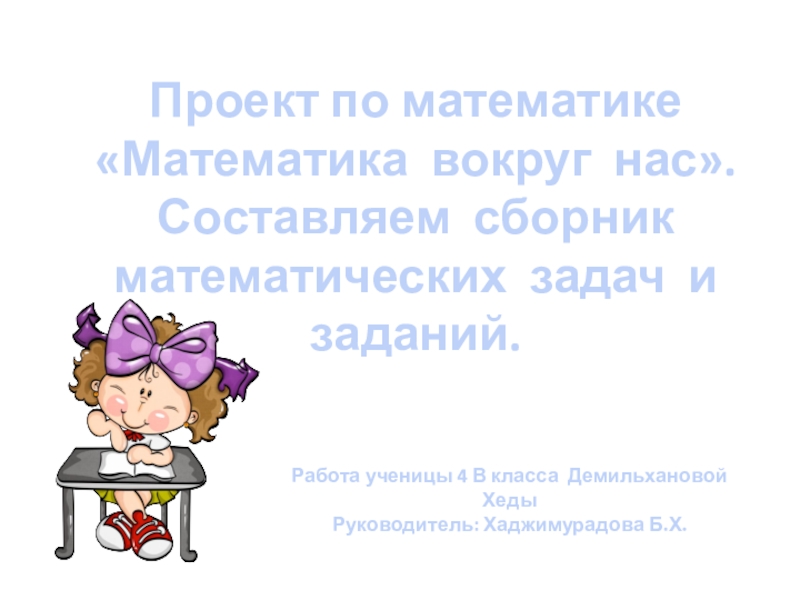 Проект по математике «Математика вокруг нас». Составляем сборник математических задач и заданий.

Работа ученицы 4 В класса Демильхановой Хеды
Руководитель: Хаджимурадова Б.Х.